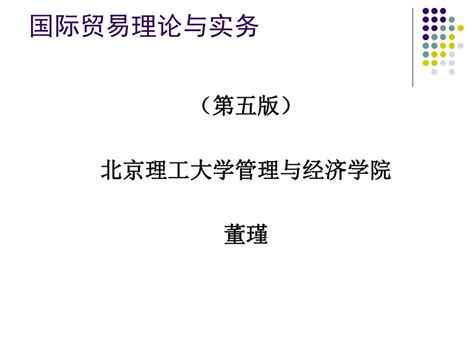 国际贸易理论与实务

（第五版）

北京理工大学管理与经济学院

董瑾